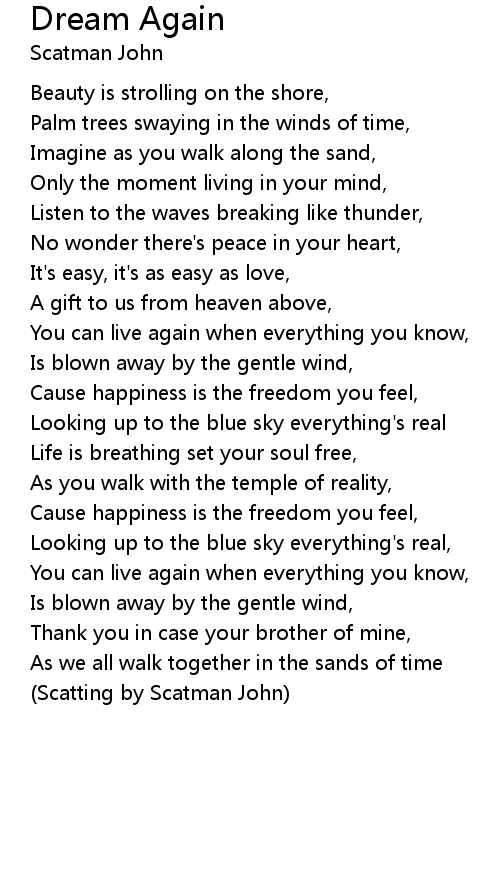 Dream Again
Scatman John

Beauty is strolling on the shore,
Palm trees swaying in the winds of time,
Imagine as you walk along the sand,
Only the moment living in your mind,
Listen to the waves breaking like thunder,
No wonder there's peace in your heart,
It's easy, it's as easy as love,
A gift to us from heaven above,
You can live again when everything you know,
Is blown away by the gentle wind,
Cause happiness is the freedom you feel,
Looking up to the blue sky everything's real
Life is breathing set your soul free,
As you walk with the temple of reality,
Cause happiness is the freedom you feel,
Looking up to the blue sky everything's real,
You can live again when everything you know,
Is blown away by the gentle wind,
Thank you in case your brother of mine,
As we all walk together in the sands of time
(Scatting by Scatman John)